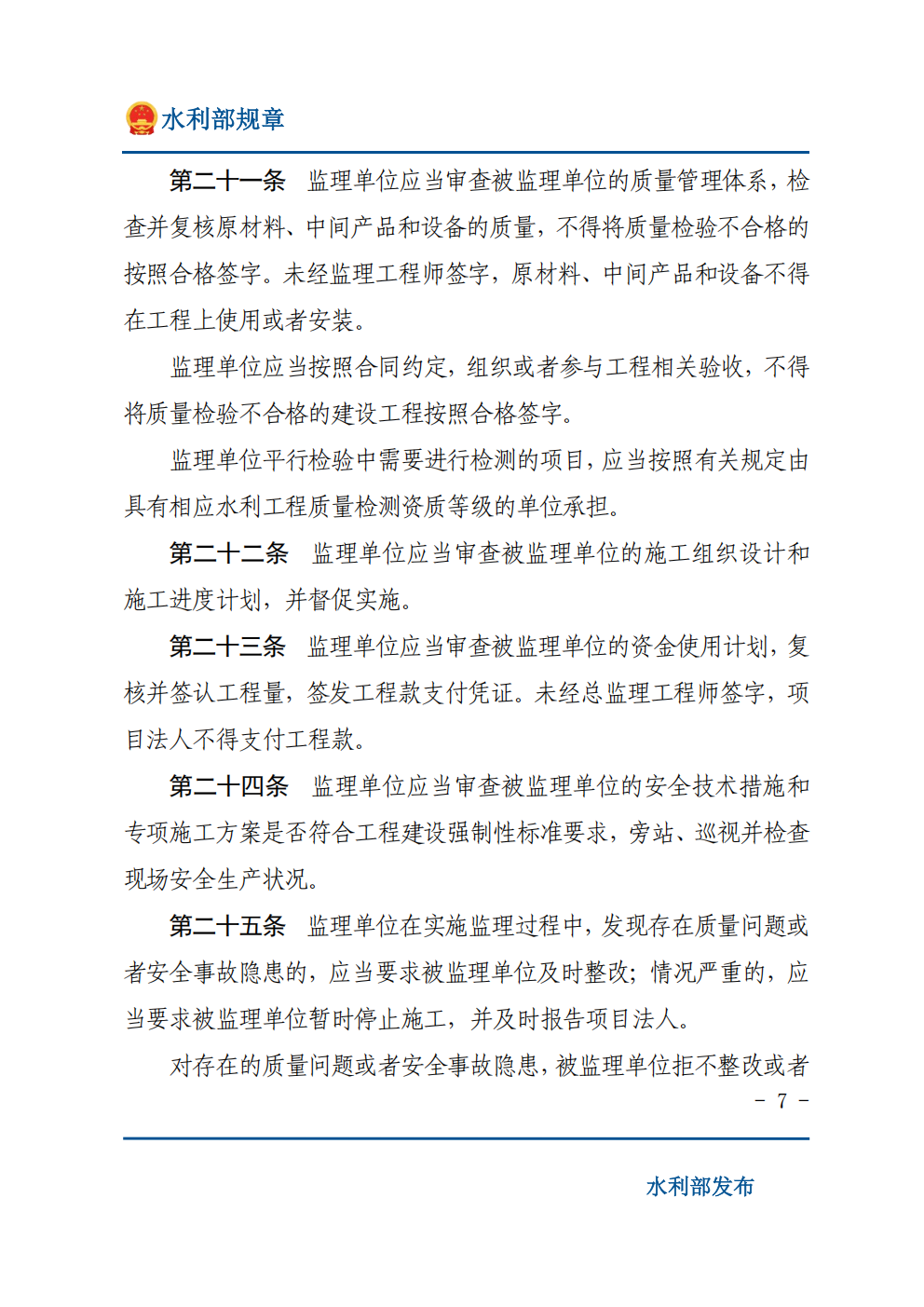 水利部规章

第二十一条　监理单位应当审查被监理单位的质量管理体系，检查并复核原材料、中间产品和设备的质量，不得将质量检验不合格的按照合格签字。未经监理工程师签字，原材料、中间产品和设备不得在工程上使用或者安装。

监理单位应当按照合同约定，组织或者参与工程相关验收，不得将质量检验不合格的建设工程按照合格签字。

监理单位平行检验中需要进行检测的项目，应当按照有关规定由具有相应水利工程质量检测资质等级的单位承担。

第二十二条　监理单位应当审查被监理单位的施工组织设计和施工进度计划，并督促实施。

第二十三条　监理单位应当审查被监理单位的资金使用计划，复核并签认工程量，签发工程款支付凭证。未经总监理工程师签字，项目法人不得支付工程款。

第二十四条　监理单位应当审查被监理单位的安全技术措施和专项施工方案是否符合工程建设强制性标准要求，旁站、巡视并检查现场安全生产状况。

第二十五条　监理单位在实施监理过程中，发现存在质量问题或者安全事故隐患的，应当要求被监理单位及时整改；情况严重的，应当要求被监理单位暂时停止施工，并及时报告项目法人。

对存在的质量问题或者安全事故隐患，被监理单位拒不整改或者

－ 7 －

水利部发布